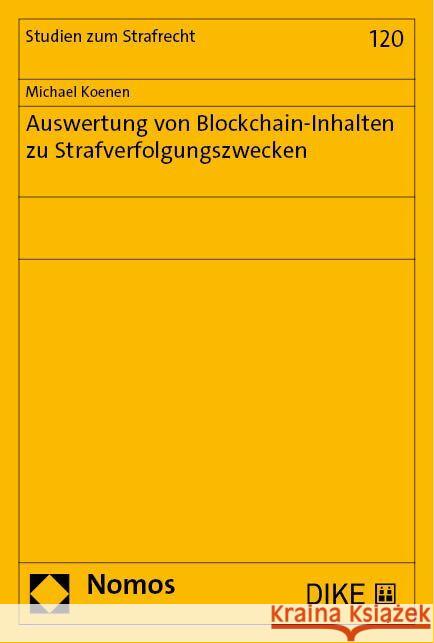 Studien zum Strafrecht

120

Michael Koenen

Auswertung von Blockchain-Inhalten zu Strafverfolgungszwecken

Nomos

DIKE